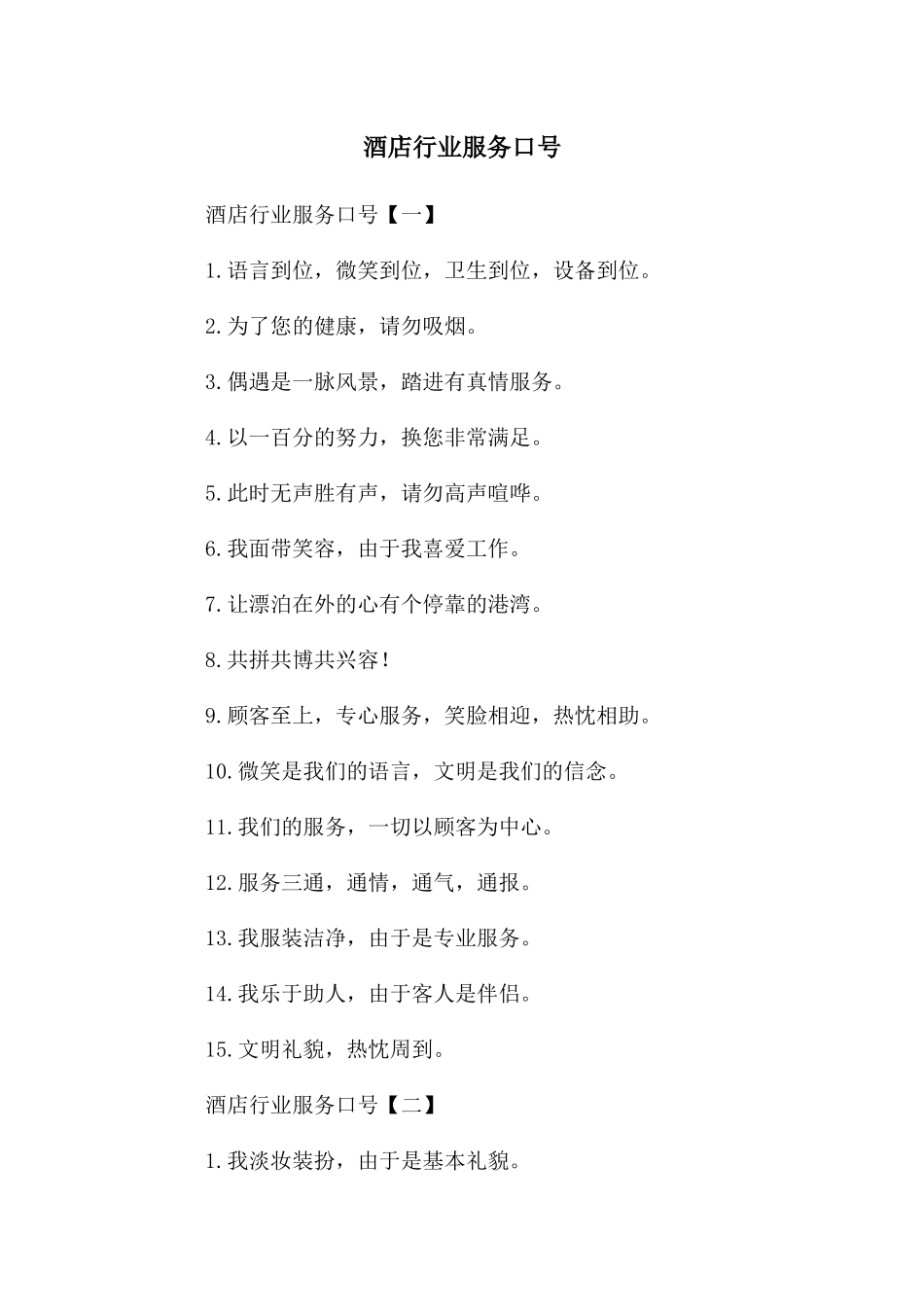 酒店行业服务口号

酒店行业服务口号【一】

1.语言到位，微笑到位，卫生到位，设备到位。

2.为了您的健康，请勿吸烟。

3.偶遇是一脉风景，踏进有真情服务。

4.以一百分的努力，换您非常满足。

5.此时无声胜有声，请勿高声喧哗。

6.我面带笑容，由于我喜爱工作。

7.让漂泊在外的心有个停靠的港湾。

8.共拼共博共兴容!

9.顾客至上，专心服务，笑脸相迎，热忱相助。

10.微笑是我们的语言，文明是我们的信念。

11.我们的服务，一切以顾客为中心。

12.服务三通，通情，通气，通报。

13.我服装洁净，由于是专业服务。

14.我乐于助人，由于客人是伴侣。

15.文明礼貌，热忱周到。

酒店行业服务口号【二】

1.我淡妆装扮，由于是基本礼貌。